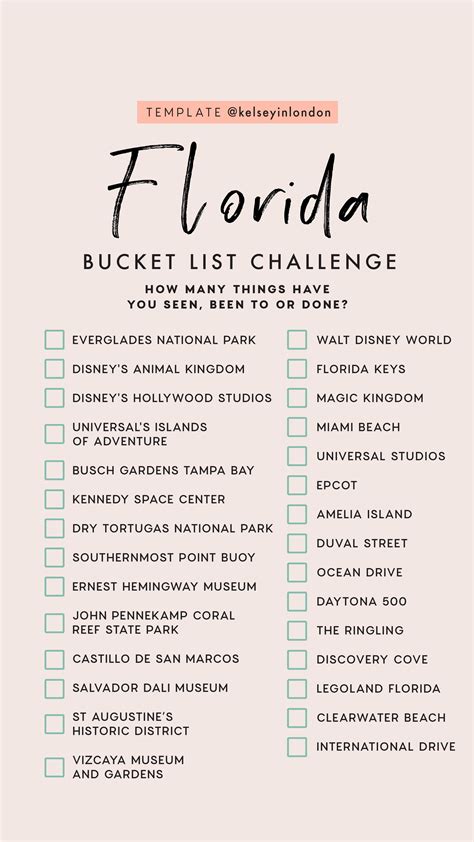 TEMPLATE @kelseyinlondon

Florida

BUCKET LIST CHALLENGE

HOW MANY THINGS HAVE YOU SEEN, BEEN TO OR DONE?

EVERGLADES NATIONAL PARK
DISNEY'S ANIMAL KINGDOM
DISNEY'S HOLLYWOOD STUDIOS
UNIVERSAL'S ISLANDS OF ADVENTURE
BUSCH GARDENS TAMPA BAY
KENNEDY SPACE CENTER
DRY TORTUGAS NATIONAL PARK
SOUTHERNMOST POINT BUOY
ERNEST HEMINGWAY MUSEUM
JOHN PENNEKAMP CORAL REEF STATE PARK
CASTILLO DE SAN MARCOS
SALVADOR DALI MUSEUM
ST AUGUSTINE'S HISTORIC DISTRICT
VIZCAYA MUSEUM AND GARDENS

WALT DISNEY WORLD
FLORIDA KEYS
MAGIC KINGDOM
MIAMI BEACH
UNIVERSAL STUDIOS
EPCOT
AMELIA ISLAND
DUVAL STREET
OCEAN DRIVE
DAYTONA 500
THE RINGLING
DISCOVERY COVE
LEGOLAND FLORIDA
CLEARWATER BEACH
INTERNATIONAL DRIVE